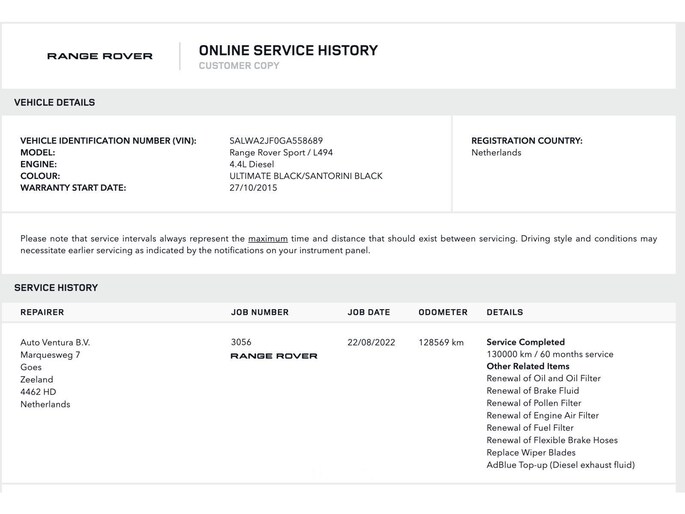 RANGE ROVER

ONLINE SERVICE HISTORY
CUSTOMER COPY

VEHICLE DETAILS

VEHICLE IDENTIFICATION NUMBER (VIN): SALWA2JF0GA558689
MODEL: Range Rover Sport / L494
ENGINE: 4.4L Diesel
COLOUR: ULTIMATE BLACK/SANTORINI BLACK
WARRANTY START DATE: 27/10/2015

REGISTRATION COUNTRY:
Netherlands

Please note that service intervals always represent the maximum time and distance that should exist between servicing. Driving style and conditions may necessitate earlier servicing as indicated by the notifications on your instrument panel.

SERVICE HISTORY

| REPAIRER | JOB NUMBER | JOB DATE | ODOMETER | DETAILS |
|---|---|---|---|---|
| Auto Ventura B.V. Marquesweg 7 Goes Zeeland 4462 HD Netherlands | 3056 RANGE ROVER | 22/08/2022 | 128569 km | Service Completed 130000 km / 60 months service Other Related Items Renewal of Oil and Oil Filter Renewal of Brake Fluid Renewal of Pollen Filter Renewal of Engine Air Filter Renewal of Fuel Filter Renewal of Flexible Brake Hoses Replace Wiper Blades AdBlue Top-up (Diesel exhaust fluid) |